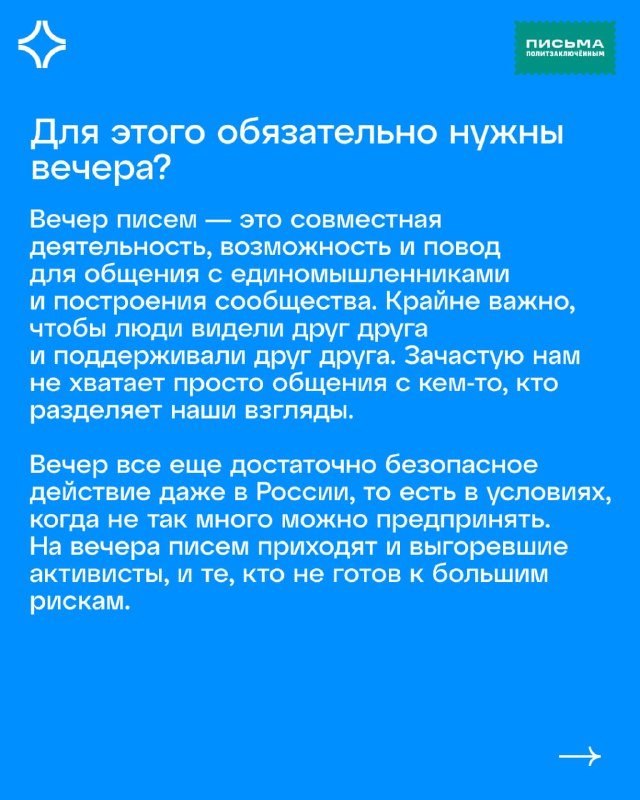 ПИСЬМА
ПОЛИТЗАКЛЮЧЁННЫМ

Для этого обязательно нужны вечера?

Вечер писем — это совместная деятельность, возможность и повод для общения с единомышленниками и построения сообщества. Крайне важно, чтобы люди видели друг друга и поддерживали друг друга. Зачастую нам не хватает просто общения с кем-то, кто разделяет наши взгляды.

Вечер все еще достаточно безопасное действие даже в России, то есть в условиях, когда не так много можно предпринять. На вечера писем приходят и выгоревшие активисты, и те, кто не готов к большим рискам.

→